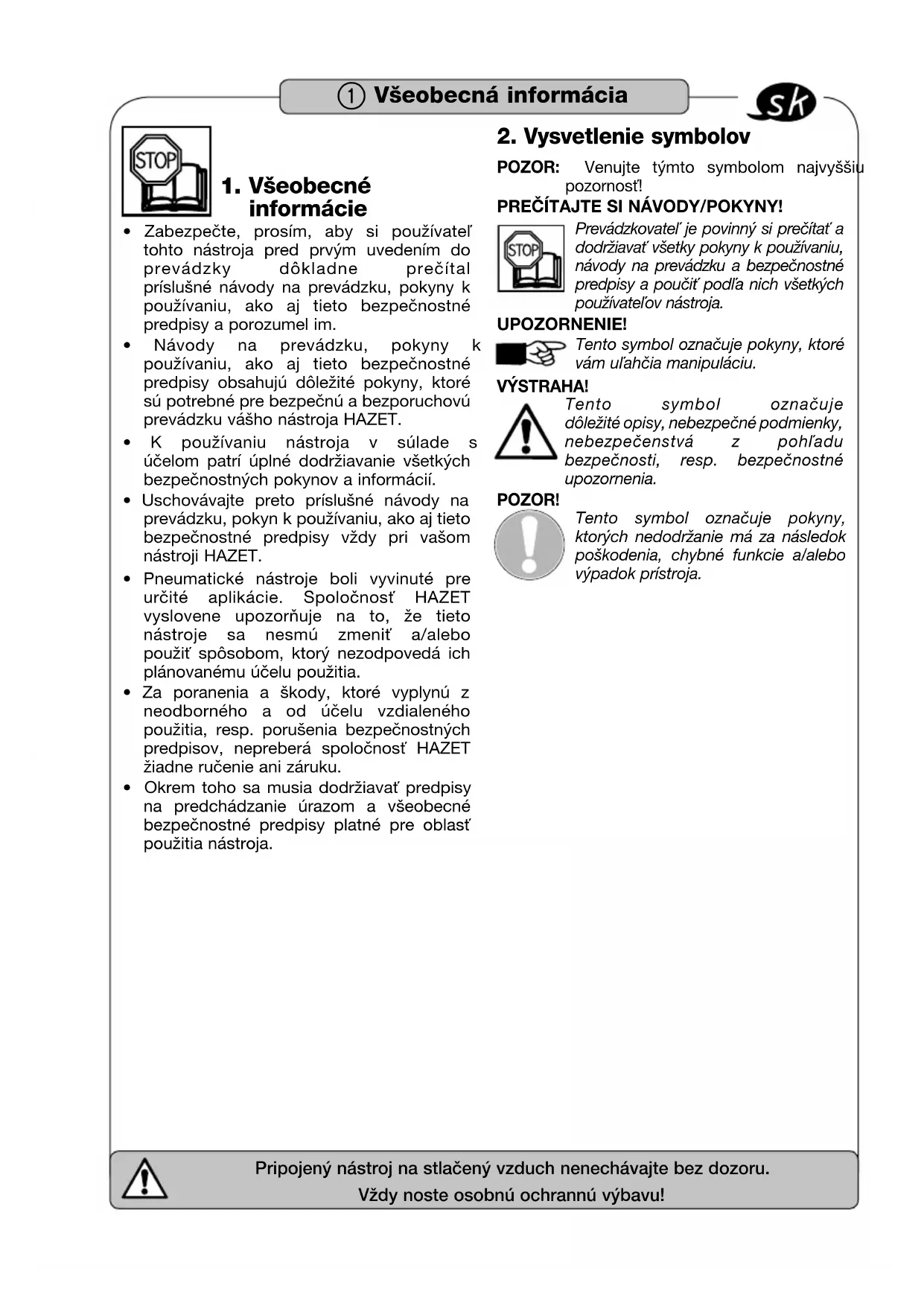 ① Všeobecná informácia

sk

STOP

1. Všeobecné informácie

• Zabezpečte, prosím, aby si používateľ tohto nástroja pred prvým uvedením do prevádzky dôkladne prečítal príslušné návody na prevádzku, pokyny k používaniu, ako aj tieto bezpečnostné predpisy a porozumel im.
• Návody na prevádzku, pokyny k používaniu, ako aj tieto bezpečnostné predpisy obsahujú dôležité pokyny, ktoré sú potrebné pre bezpečnú a bezporuchovú prevádzku vášho nástroja HAZET.
• K používaniu nástroja v súlade s účelom patrí úplné dodržiavanie všetkých bezpečnostných pokynov a informácií.
• Uschovávajte preto príslušné návody na prevádzku, pokyn k používaniu, ako aj tieto bezpečnostné predpisy vždy pri vašom nástroji HAZET.
• Pneumatické nástroje boli vyvinuté pre určité aplikácie. Spoločnosť HAZET vyslovene upozorňuje na to, že tieto nástroje sa nesmú zmeniť a/alebo použiť spôsobom, ktorý nezodpovedá ich plánovanému účelu použitia.
• Za poranenia a škody, ktoré vyplynú z neodborného a od účelu vzdialeného použitia, resp. porušenia bezpečnostných predpisov, nepreberá spoločnosť HAZET žiadne ručenie ani záruku.
• Okrem toho sa musia dodržiavať predpisy na predchádzanie úrazom a všeobecné bezpečnostné predpisy platné pre oblasť použitia nástroja.

2. Vysvetlenie symbolov

POZOR: Venujte týmto symbolom najvyššiu pozornosť!

PREČÍTAJTE SI NÁVODY/POKYNY!

STOP

Prevádzkovateľ je povinný si prečítať a dodržiavať všetky pokyny k používaniu, návody na prevádzku a bezpečnostné predpisy a poučiť podľa nich všetkých používateľov nástroja.

UPOZORNENIE!

Tento symbol označuje pokyny, ktoré vám uľahčia manipuláciu.

VÝSTRAHA!

Tento symbol označuje dôležité opisy, nebezpečné podmienky, nebezpečenstvá z pohľadu bezpečnosti, resp. bezpečnostné upozornenia.

POZOR!

Tento symbol označuje pokyny, ktorých nedodržanie má za následok poškodenia, chybné funkcie a/alebo výpadok prístroja.

Pripojený nástroj na stlačený vzduch nenechávajte bez dozoru.
Vždy noste osobnú ochrannú výbavu!